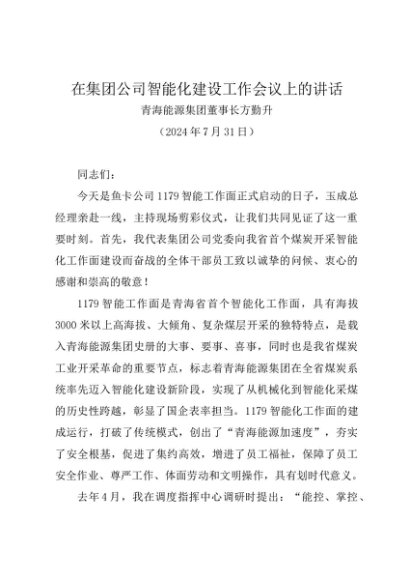 在集团公司智能化建设工作会议上的讲话

青海能源集团董事长方勤升

（2024 年 7 月 31 日）

同志们：

今天是鱼卡公司 1179 智能工作面正式启动的日子，玉成总经理亲赴一线，主持现场剪彩仪式，让我们共同见证了这一重要时刻。首先，我代表集团公司党委向我省首个煤炭开采智能化工作面建设而奋战的全体干部员工致以诚挚的问候、衷心的感谢和崇高的敬意！

1179 智能工作面是青海省首个智能化工作面，具有海拔 3000 米以上高海拔、大倾角、复杂煤层开采的独特特点，是载入青海能源集团史册的大事、要事、喜事，同时也是我省煤炭工业开采革命的重要节点，标志着青海能源集团在全省煤炭系统率先迈入智能化建设新阶段，实现了从机械化到智能化采煤的历史性跨越，彰显了国企表率担当。1179 智能化工作面的建成运行，打破了传统模式，创出了“青海能源加速度”，夯实了安全根基，促进了集约高效，增进了员工福祉，保障了员工安全作业、尊严工作、体面劳动和文明操作，具有划时代意义。

去年 4 月，我在调度指挥中心调研时提出：“能控、掌控、